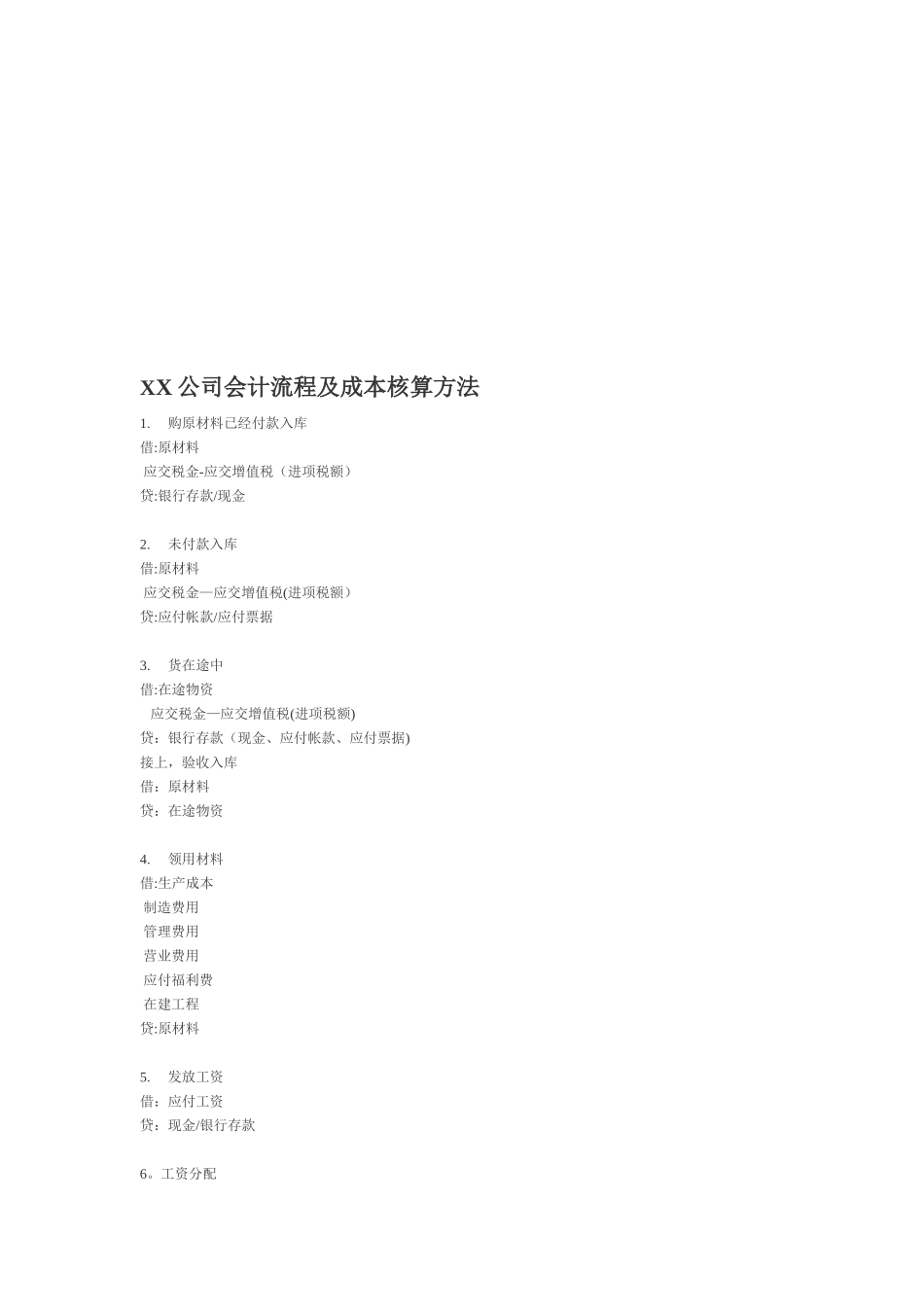 XX 公司会计流程及成本核算方法

1. 购原材料已经付款入库
借:原材料
应交税金-应交增值税（进项税额）
贷:银行存款/现金

2. 未付款入库
借:原材料
应交税金—应交增值税(进项税额）
贷:应付帐款/应付票据

3. 货在途中
借:在途物资
应交税金—应交增值税(进项税额)
贷：银行存款（现金、应付帐款、应付票据)
接上，验收入库
借：原材料
贷：在途物资

4. 领用材料
借:生产成本
制造费用
管理费用
营业费用
应付福利费
在建工程
贷:原材料

5. 发放工资
借：应付工资
贷：现金/银行存款

6。工资分配